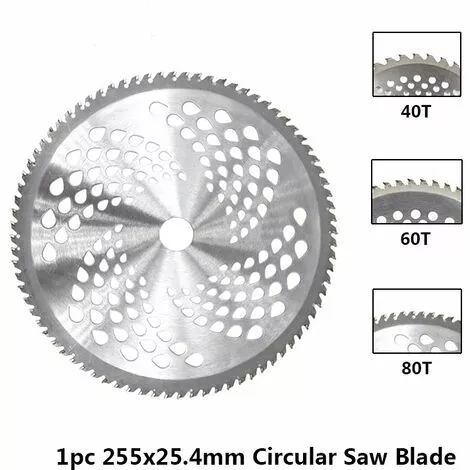 40T

60T

80T

1pc 255x25.4mm Circular Saw Blade